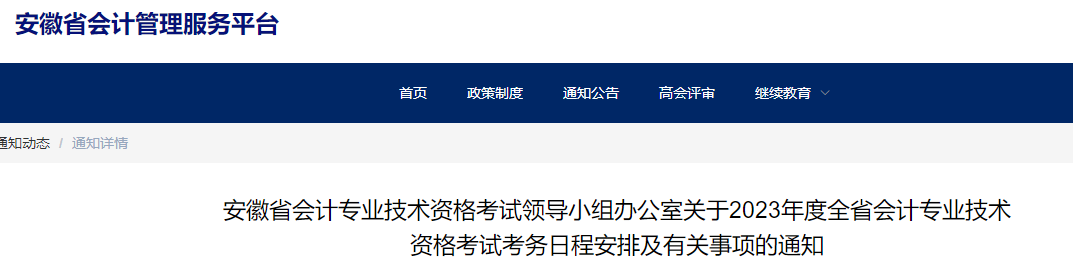 安徽省会计管理服务平台

首页 政策制度 通知公告 高会评审 继续教育

通知动态 / 通知详情

安徽省会计专业技术资格考试领导小组办公室关于2023年度全省会计专业技术资格考试考务日程安排及有关事项的通知